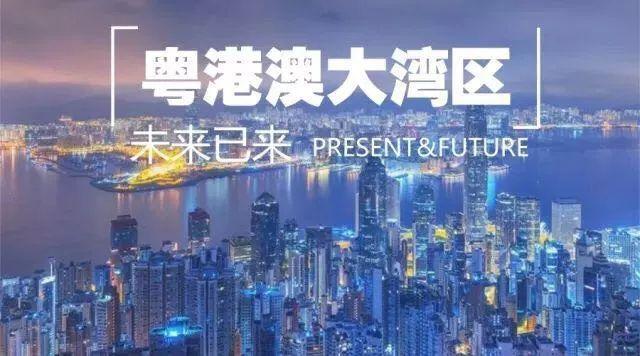 粤港澳大湾区

未来已来 PRESENT&FUTURE